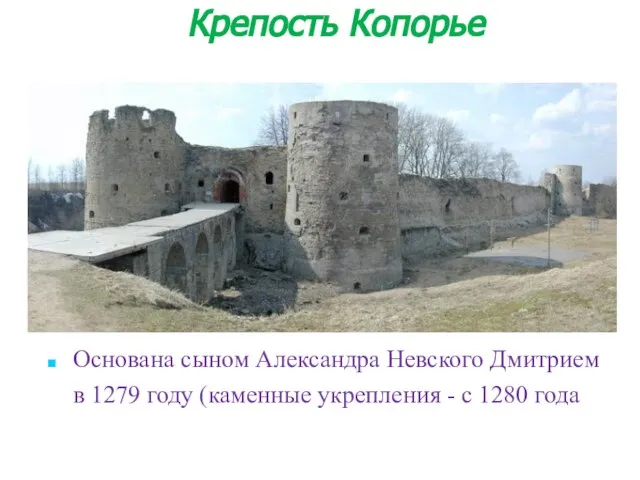 Крепость Копорье

Основана сыном Александра Невского Дмитрием в 1279 году (каменные укрепления - с 1280 года